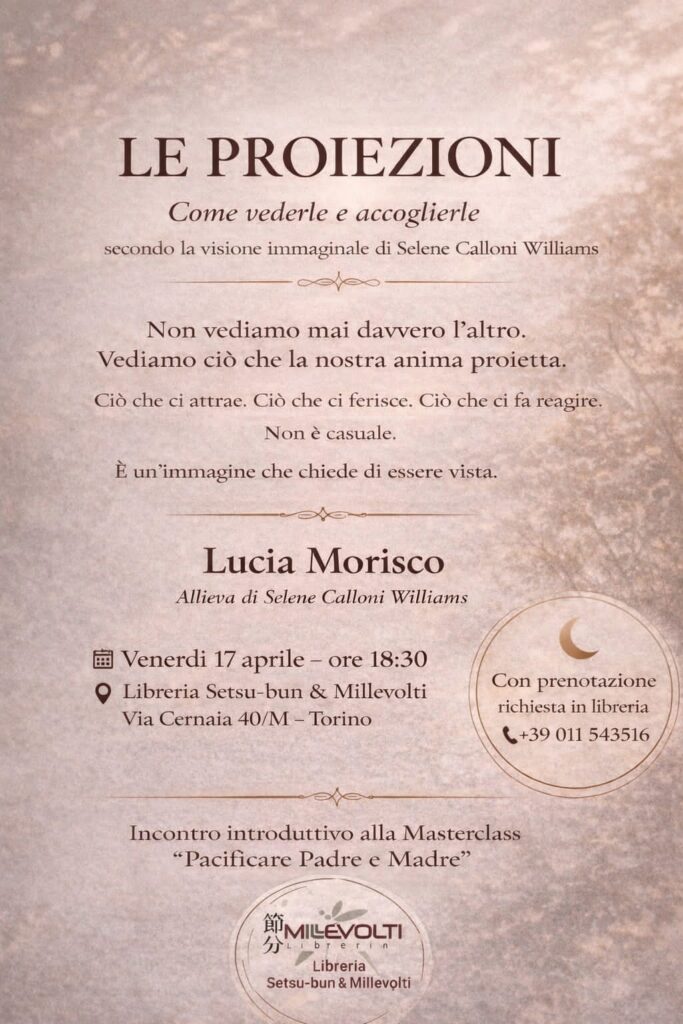 LE PROIEZIONI

Come vederle e accoglierle

secondo la visione immaginale di Selene Calloni Williams

Non vediamo mai davvero l'altro.
Vediamo ciò che la nostra anima proietta.

Ciò che ci attrae. Ciò che ci ferisce. Ciò che ci fa reagire.

Non è casuale.

È un'immagine che chiede di essere vista.

Lucia Morisco

Allieva di Selene Calloni Williams

Venerdì 17 aprile – ore 18:30

Libreria Setsu-bun & Millevolti
Via Cernaia 40/M – Torino

Con prenotazione richiesta in libreria
+39 011 543516

Incontro introduttivo alla Masterclass
"Pacificare Padre e Madre"

節分 MILLEVOLTI Libreria

Libreria
Setsu-bun & Millevolti